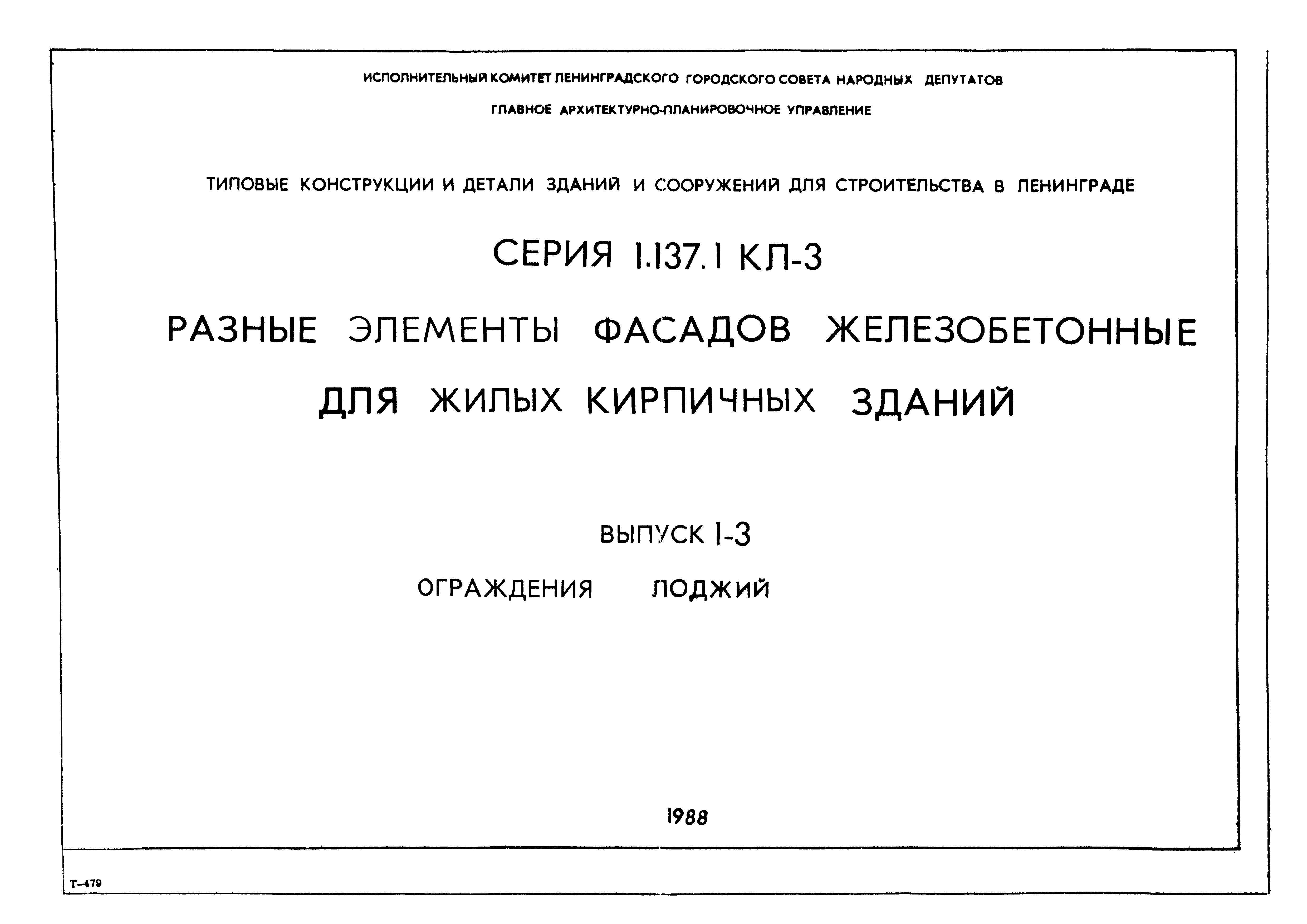 ИСПОЛНИТЕЛЬНЫЙ КОМИТЕТ ЛЕНИНГРАДСКОГО ГОРОДСКОГО СОВЕТА НАРОДНЫХ ДЕПУТАТОВ

ГЛАВНОЕ АРХИТЕКТУРНО-ПЛАНИРОВОЧНОЕ УПРАВЛЕНИЕ

ТИПОВЫЕ КОНСТРУКЦИИ И ДЕТАЛИ ЗДАНИЙ И СООРУЖЕНИЙ ДЛЯ СТРОИТЕЛЬСТВА В ЛЕНИНГРАДЕ

СЕРИЯ 1.137.1 КЛ-3

РАЗНЫЕ ЭЛЕМЕНТЫ ФАСАДОВ ЖЕЛЕЗОБЕТОННЫЕ ДЛЯ ЖИЛЫХ КИРПИЧНЫХ ЗДАНИЙ

ВЫПУСК 1-3

ОГРАЖДЕНИЯ ЛОДЖИЙ

1988

Т-479